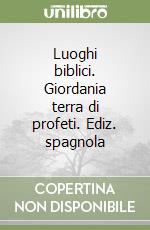 unilibro

Luoghi biblici. Giordania terra di profeti. Ediz. spagnola

COPERTINA NON DISPONIBILE